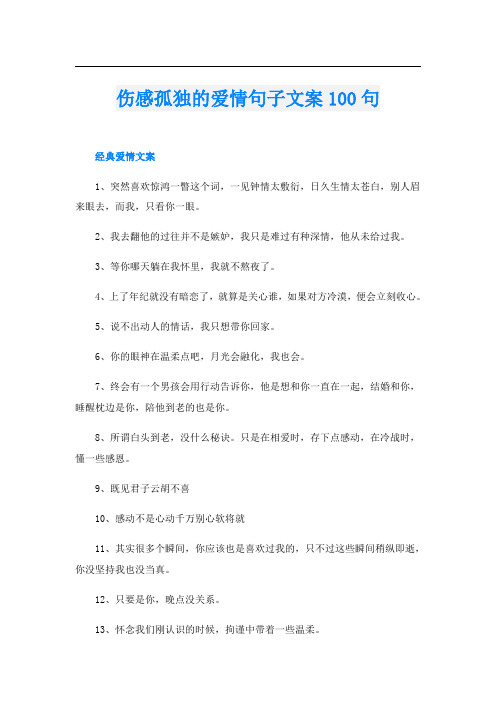 伤感孤独的爱情句子文案100句

经典爱情文案

1、突然喜欢惊鸿一瞥这个词，一见钟情太敷衍，日久生情太苍白，别人眉来眼去，而我，只看你一眼。

2、我去翻他的过往并不是嫉妒，我只是难过有种深情，他从未给过我。

3、等你哪天躺在我怀里，我就不熬夜了。

4、上了年纪就没有暗恋了，就算是关心谁，如果对方冷漠，便会立刻收心。

5、说不出动人的情话，我只想带你回家。

6、你的眼神在温柔点吧，月光会融化，我也会。

7、终会有一个男孩会用行动告诉你，他是想和你一直在一起，结婚和你，睡醒枕边是你，陪他到老的也是你。

8、所谓白头到老，没什么秘诀。只是在相爱时，存下点感动，在冷战时，懂一些感恩。

9、既见君子云胡不喜

10、感动不是心动千万别心软将就

11、其实很多个瞬间，你应该也是喜欢过我的，只不过这些瞬间稍纵即逝，你没坚持我也没当真。

12、只要是你，晚点没关系。

13、怀念我们刚认识的时候，拘谨中带着一些温柔。